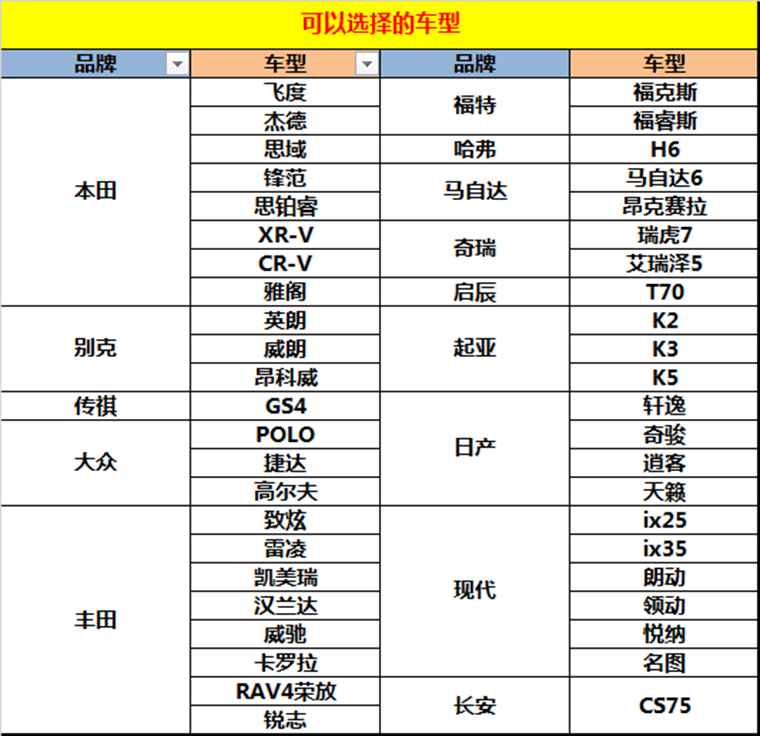 可以选择的车型

| 品牌 | 车型 | 品牌 | 车型 |
|---|---|---|---|
| 本田 | 飞度 | 福特 | 福克斯 |
| | 杰德 | | 福睿斯 |
| | 思域 | 哈弗 | H6 |
| | 锋范 | 马自达 | 马自达6 |
| | 思铂睿 | | 昂克赛拉 |
| | XR-V | 奇瑞 | 瑞虎7 |
| | CR-V | | 艾瑞泽5 |
| | 雅阁 | 启辰 | T70 |
| 别克 | 英朗 | 起亚 | K2 |
| | 威朗 | | K3 |
| | 昂科威 | | K5 |
| 传祺 | GS4 | 日产 | 轩逸 |
| 大众 | POLO | | 奇骏 |
| | 捷达 | | 逍客 |
| | 高尔夫 | | 天籁 |
| 丰田 | 致炫 | 现代 | ix25 |
| | 雷凌 | | ix35 |
| | 凯美瑞 | | 朗动 |
| | 汉兰达 | | 领动 |
| | 威驰 | | 悦纳 |
| | 卡罗拉 | | 名图 |
| | RAV4荣放 | 长安 | CS75 |
| | 锐志 | | |